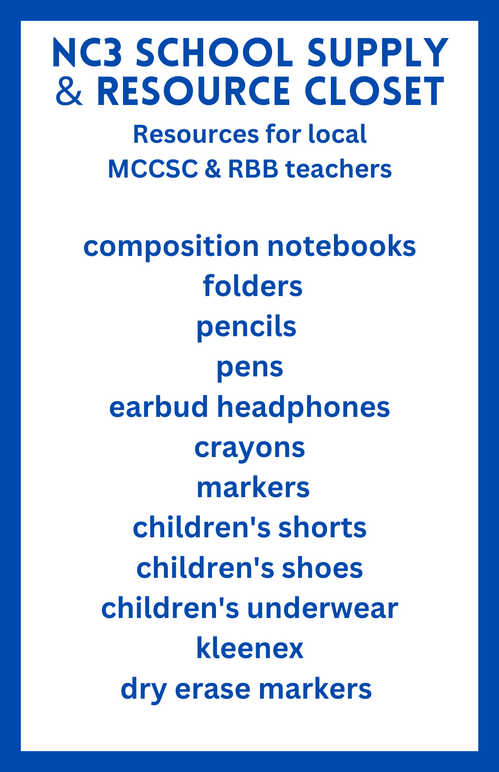 NC3 SCHOOL SUPPLY
& RESOURCE CLOSET

Resources for local
MCCSC & RBB teachers

composition notebooks
folders
pencils
pens
earbud headphones
crayons
markers
children's shorts
children's shoes
children's underwear
kleenex
dry erase markers